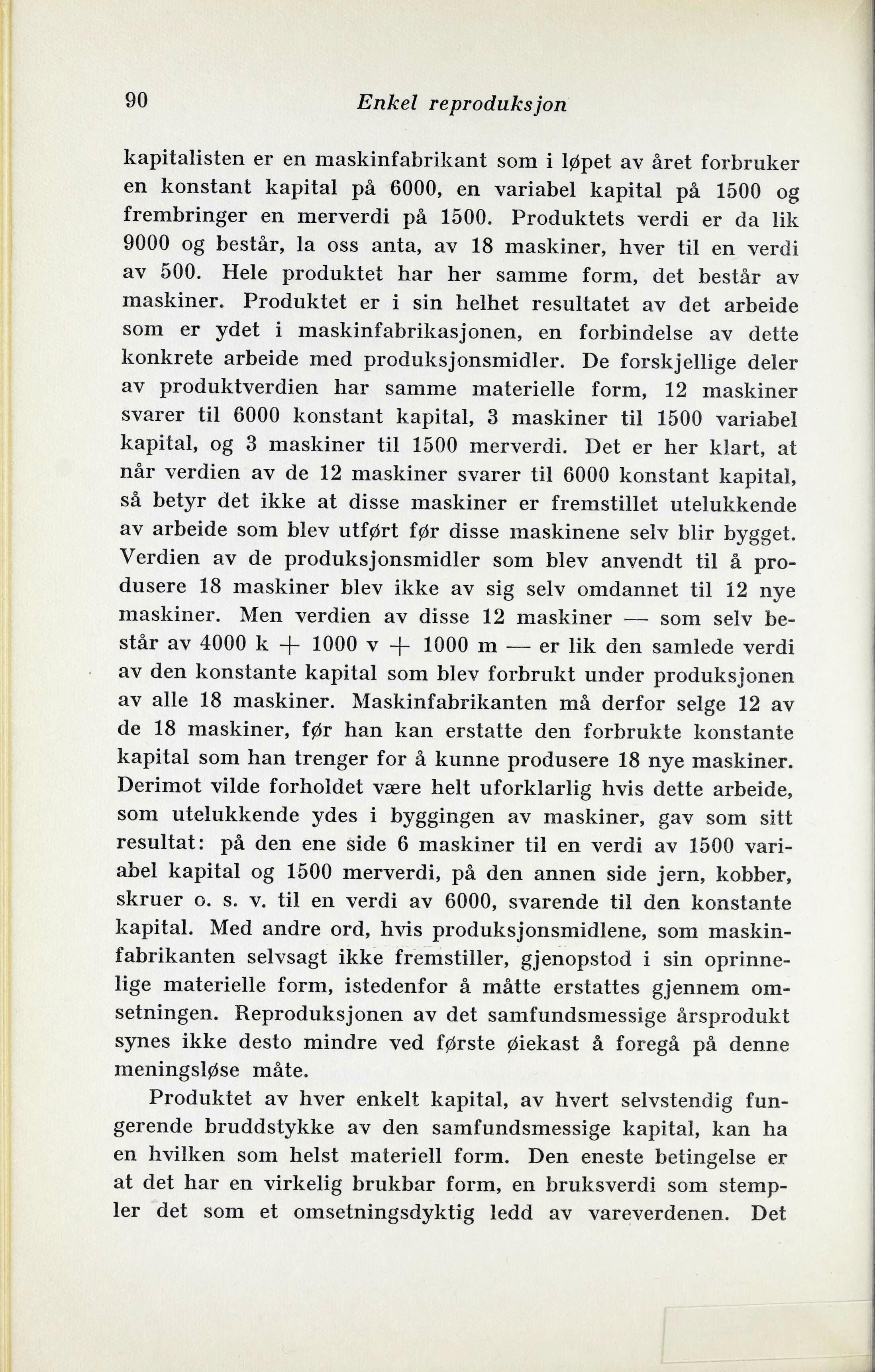 90 Enkel reproduksjon

kapitalisten er en maskinfabrikant som i løpet av året forbruker en konstant kapital på 6000, en variabel kapital på 1500 og frembringer en merverdi på 1500. Produktets verdi er da lik 9000 og består, la oss anta, av 18 maskiner, hver til en verdi av 500. Hele produktet har her samme form, det består av maskiner. Produktet er i sin helhet resultatet av det arbeide som er ydet i maskinfabrikasjonen, en forbindelse av dette konkrete arbeide med produksjonsmidler. De forskjellige deler av produktverdien har samme materielle form, 12 maskiner svarer til 6000 konstant kapital, 3 maskiner til 1500 variabel kapital, og 3 maskiner til 1500 merverdi. Det er her klart, at når verdien av de 12 maskiner svarer til 6000 konstant kapital, så betyr det ikke at disse maskiner er fremstillet utelukkende av arbeide som blev utført før disse maskinene selv blir bygget. Verdien av de produksjonsmidler som blev anvendt til å produsere 18 maskiner blev ikke av sig selv omdannet til 12 nye maskiner. Men verdien av disse 12 maskiner — som selv består av 4000 k + 1000 v + 1000 m — er lik den samlede verdi av den konstante kapital som blev forbrukt under produksjonen av alle 18 maskiner. Maskinfabrikanten må derfor selge 12 av de 18 maskiner, før han kan erstatte den forbrukte konstante kapital som han trenger for å kunne produsere 18 nye maskiner. Derimot vilde forholdet være helt uforklarlig hvis dette arbeide, som utelukkende ydes i byggingen av maskiner, gav som sitt resultat: på den ene side 6 maskiner til en verdi av 1500 variabel kapital og 1500 merverdi, på den annen side jern, kobber, skruer o. s. v. til en verdi av 6000, svarende til den konstante kapital. Med andre ord, hvis produksjonsmidlene, som maskinfabrikanten selvsagt ikke fremstiller, gjenopstod i sin oprinnelige materielle form, istedenfor å måtte erstattes gjennem omsetningen. Reproduksjonen av det samfundsmessige årsprodukt synes ikke desto mindre ved første øiekast å foregå på denne meningsløse måte.

Produktet av hver enkelt kapital, av hvert selvstendig fungerende bruddstykke av den samfundsmessige kapital, kan ha en hvilken som helst materiell form. Den eneste betingelse er at det har en virkelig brukbar form, en bruksverdi som stempler det som et omsetningsdyktig ledd av vareverdenen. Det